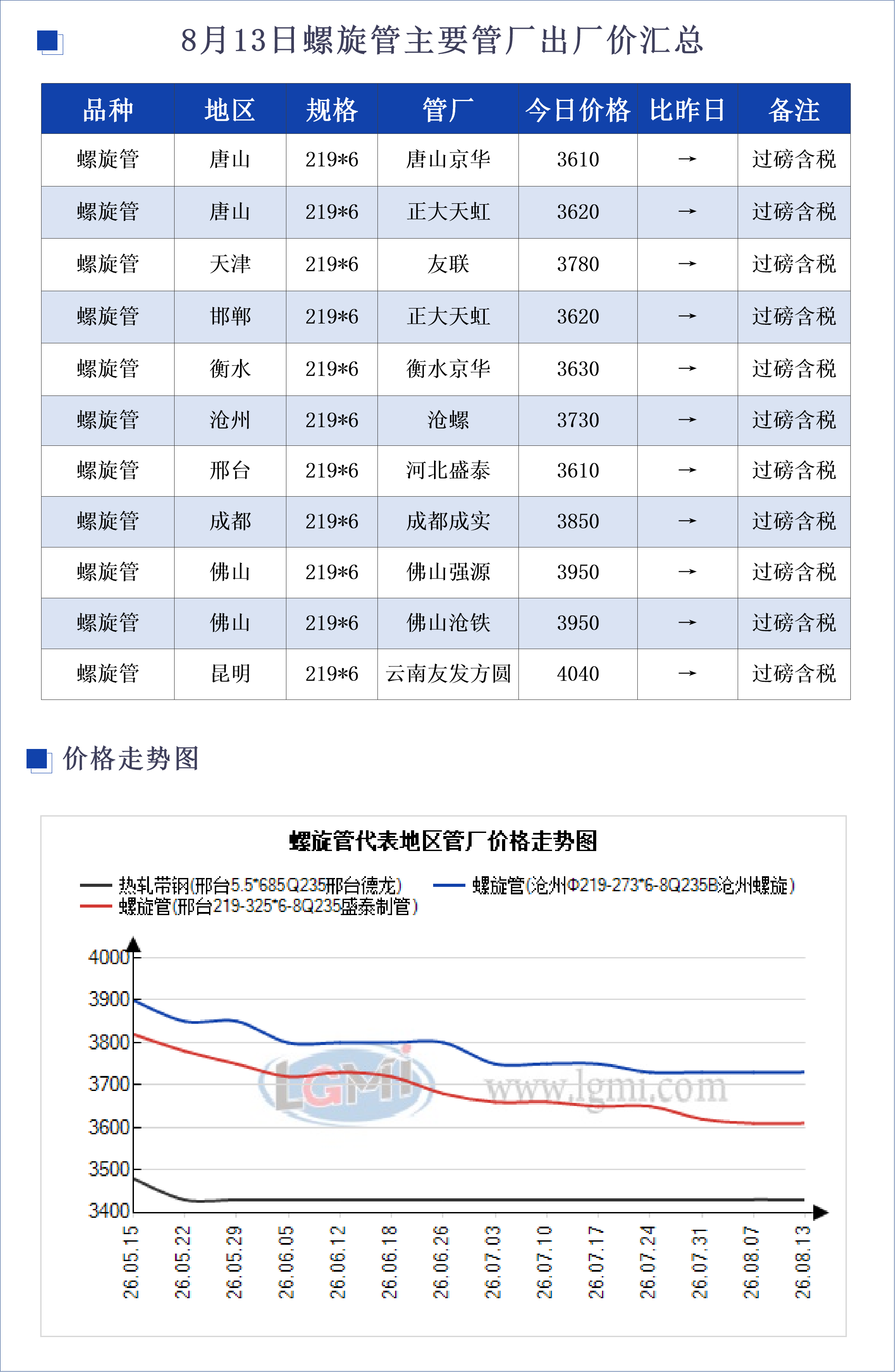 8月13日螺旋管主要管厂出厂价汇总

| 品种 | 地区 | 规格 | 管厂 | 今日价格 | 比昨日 | 备注 |
|---|---|---|---|---|---|---|
| 螺旋管 | 唐山 | 219*6 | 唐山京华 | 3610 | → | 过磅含税 |
| 螺旋管 | 唐山 | 219*6 | 正大天虹 | 3620 | → | 过磅含税 |
| 螺旋管 | 天津 | 219*6 | 友联 | 3780 | → | 过磅含税 |
| 螺旋管 | 邯郸 | 219*6 | 正大天虹 | 3620 | → | 过磅含税 |
| 螺旋管 | 衡水 | 219*6 | 衡水京华 | 3630 | → | 过磅含税 |
| 螺旋管 | 沧州 | 219*6 | 沧螺 | 3730 | → | 过磅含税 |
| 螺旋管 | 邢台 | 219*6 | 河北盛泰 | 3610 | → | 过磅含税 |
| 螺旋管 | 成都 | 219*6 | 成都成实 | 3850 | → | 过磅含税 |
| 螺旋管 | 佛山 | 219*6 | 佛山强源 | 3950 | → | 过磅含税 |
| 螺旋管 | 佛山 | 219*6 | 佛山沧铁 | 3950 | → | 过磅含税 |
| 螺旋管 | 昆明 | 219*6 | 云南友发方圆 | 4040 | → | 过磅含税 |

价格走势图

螺旋管代表地区管厂价格走势图

热轧带钢(邢台5.5*685Q235邢台德龙)
螺旋管(沧州Φ219-273*6-8Q235B沧州螺旋)
螺旋管(邢台219-325*6-8Q235盛泰制管)

4000
3900
3800
3700
3600
3500
3400

LGMI www.lgmi.com

26.05.15 26.05.22 26.05.29 26.06.05 26.06.12 26.06.18 26.06.26 26.07.03 26.07.10 26.07.17 26.07.24 26.07.31 26.08.07 26.08.13